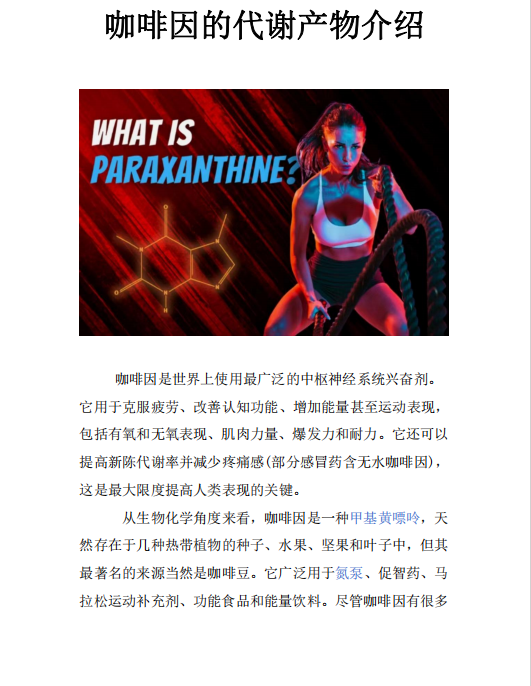 咖啡因的代谢产物介绍

WHAT IS PARAXANTHINE?

咖啡因是世界上使用最广泛的中枢神经系统兴奋剂。它用于克服疲劳、改善认知功能、增加能量甚至运动表现，包括有氧和无氧表现、肌肉力量、爆发力和耐力。它还可以提高新陈代谢率并减少疼痛感(部分感冒药含无水咖啡因)，这是最大限度提高人类表现的关键。

从生物化学角度来看，咖啡因是一种甲基黄嘌呤，天然存在于几种热带植物的种子、水果、坚果和叶子中，但其最著名的来源当然是咖啡豆。它广泛用于氮泵、促智药、马拉松运动补充剂、功能食品和能量饮料。尽管咖啡因有很多